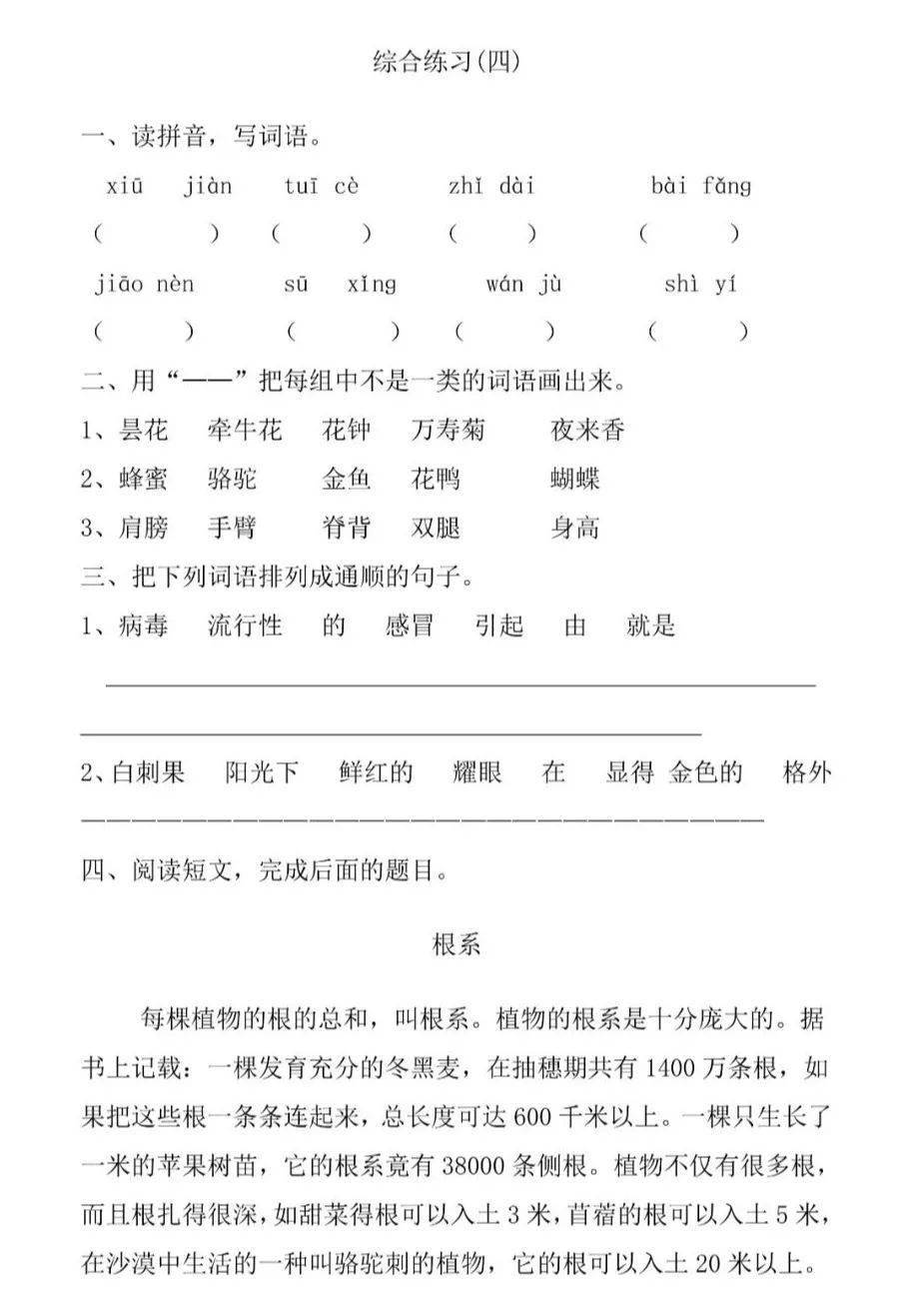 综合练习(四)

一、读拼音，写词语。

xiū jiàn　tuī cè　zhǐ dài　bài fǎng

(　　)　(　　)　(　　)　(　　)

jiāo nèn　sū xǐng　wán jù　shì yí

(　　)　(　　)　(　　)　(　　)

二、用“——”把每组中不是一类的词语画出来。

1、昙花　牵牛花　花钟　万寿菊　夜来香

2、蜂蜜　骆驼　金鱼　花鸭　蝴蝶

3、肩膀　手臂　脊背　双腿　身高

三、把下列词语排列成通顺的句子。

1、病毒　流行性　的　感冒　引起　由　就是

2、白刺果　阳光下　鲜红的　耀眼　在　显得　金色的　格外

四、阅读短文，完成后面的题目。

根系

每棵植物的根的总和，叫根系。植物的根系是十分庞大的。据书上记载：一棵发育充分的冬黑麦，在抽穗期共有 1400 万条根，如果把这些根一条条连起来，总长度可达 600 千米以上。一棵只生长了一米的苹果树苗，它的根系竟有 38000 条侧根。植物不仅有很多根，而且根扎得很深，如甜菜得根可以入土 3 米，苜蓿的根可以入土 5 米，在沙漠中生活的一种叫骆驼刺的植物，它的根可以入土 20 米以上。